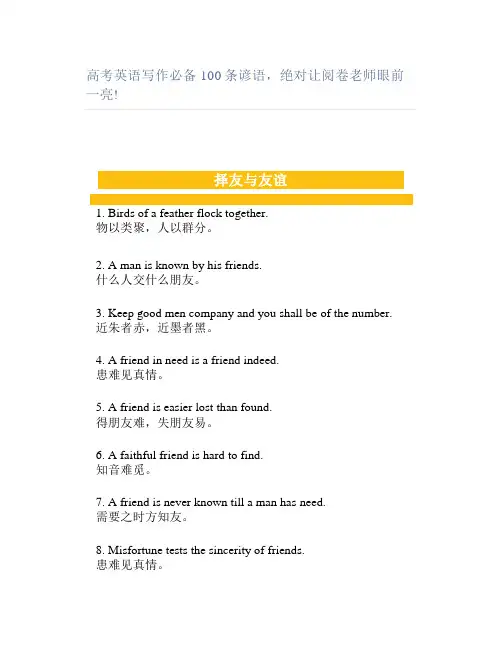 高考英语写作必备 100 条谚语，绝对让阅卷老师眼前一亮!

择友与友谊

1. Birds of a feather flock together.
物以类聚，人以群分。

2. A man is known by his friends.
什么人交什么朋友。

3. Keep good men company and you shall be of the number.
近朱者赤，近墨者黑。

4. A friend in need is a friend indeed.
患难见真情。

5. A friend is easier lost than found.
得朋友难，失朋友易。

6. A faithful friend is hard to find.
知音难觅。

7. A friend is never known till a man has need.
需要之时方知友。

8. Misfortune tests the sincerity of friends.
患难见真情。